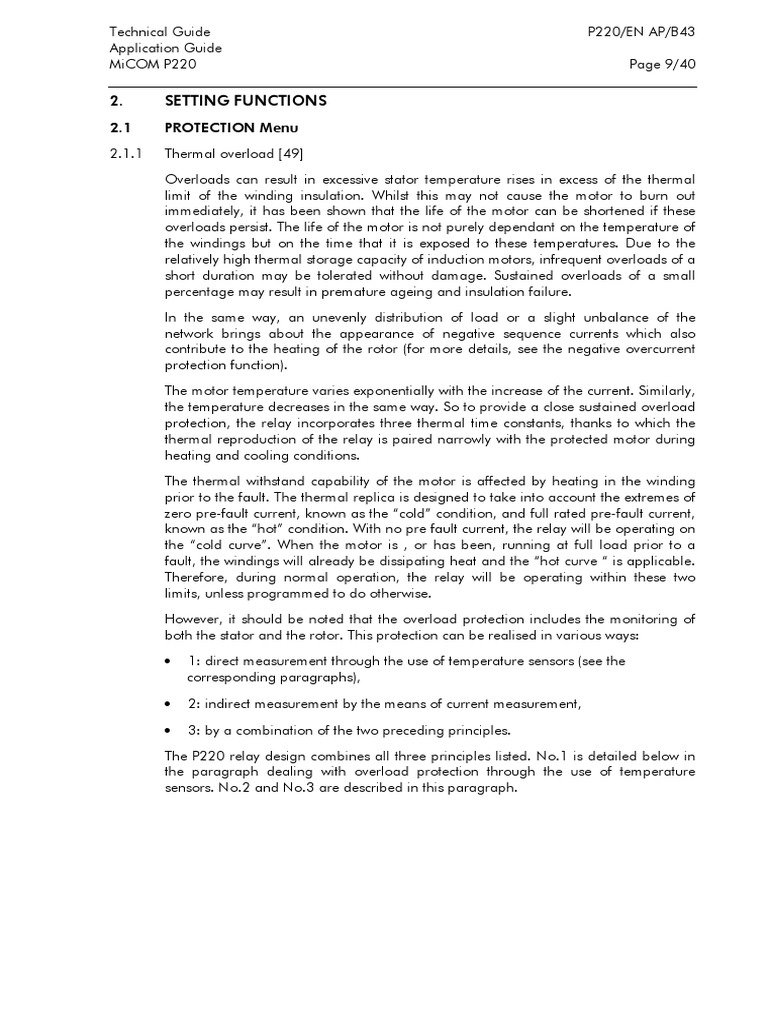 Technical Guide
Application Guide
MiCOM P220

P220/EN AP/B43

Page 9/40

2. SETTING FUNCTIONS

2.1 PROTECTION Menu

2.1.1 Thermal overload [49]

Overloads can result in excessive stator temperature rises in excess of the thermal limit of the winding insulation. Whilst this may not cause the motor to burn out immediately, it has been shown that the life of the motor can be shortened if these overloads persist. The life of the motor is not purely dependant on the temperature of the windings but on the time that it is exposed to these temperatures. Due to the relatively high thermal storage capacity of induction motors, infrequent overloads of a short duration may be tolerated without damage. Sustained overloads of a small percentage may result in premature ageing and insulation failure.

In the same way, an unevenly distribution of load or a slight unbalance of the network brings about the appearance of negative sequence currents which also contribute to the heating of the rotor (for more details, see the negative overcurrent protection function).

The motor temperature varies exponentially with the increase of the current. Similarly, the temperature decreases in the same way. So to provide a close sustained overload protection, the relay incorporates three thermal time constants, thanks to which the thermal reproduction of the relay is paired narrowly with the protected motor during heating and cooling conditions.

The thermal withstand capability of the motor is affected by heating in the winding prior to the fault. The thermal replica is designed to take into account the extremes of zero pre-fault current, known as the “cold” condition, and full rated pre-fault current, known as the “hot” condition. With no pre fault current, the relay will be operating on the “cold curve”. When the motor is , or has been, running at full load prior to a fault, the windings will already be dissipating heat and the “hot curve ” is applicable. Therefore, during normal operation, the relay will be operating within these two limits, unless programmed to do otherwise.

However, it should be noted that the overload protection includes the monitoring of both the stator and the rotor. This protection can be realised in various ways:

• 1: direct measurement through the use of temperature sensors (see the corresponding paragraphs),

• 2: indirect measurement by the means of current measurement,

• 3: by a combination of the two preceding principles.

The P220 relay design combines all three principles listed. No.1 is detailed below in the paragraph dealing with overload protection through the use of temperature sensors. No.2 and No.3 are described in this paragraph.